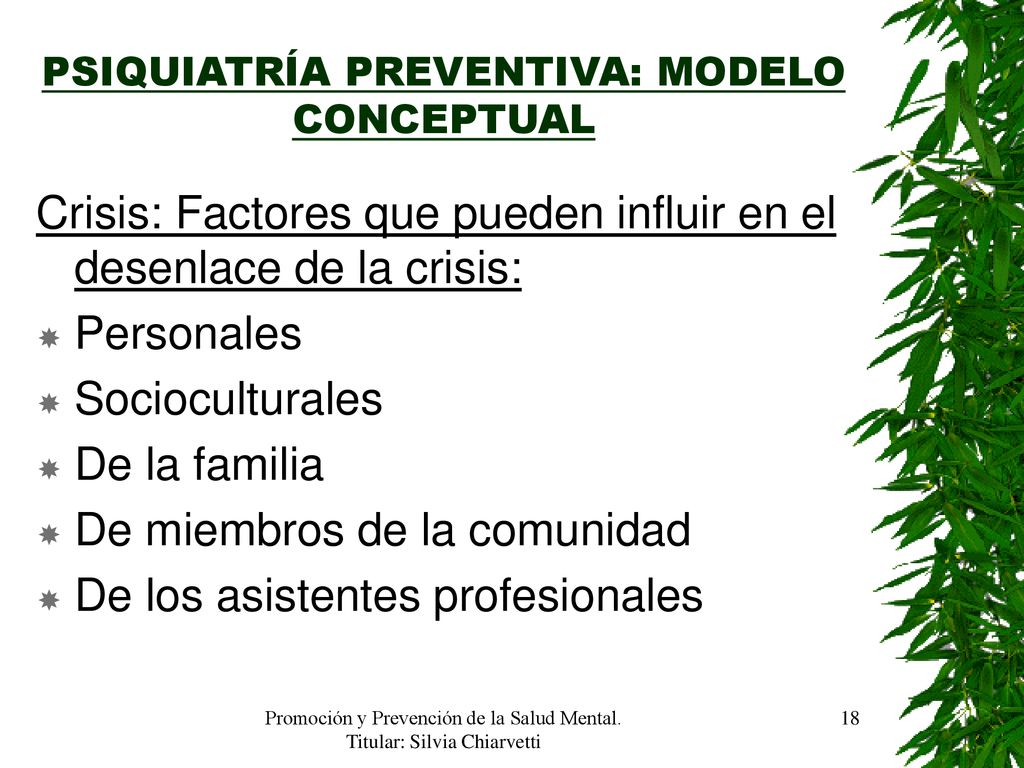 PSIQUIATRÍA PREVENTIVA: MODELO CONCEPTUAL

Crisis: Factores que pueden influir en el desenlace de la crisis:

Personales
Socioculturales
De la familia
De miembros de la comunidad
De los asistentes profesionales

Promoción y Prevención de la Salud Mental. Titular: Silvia Chiarvetti

18